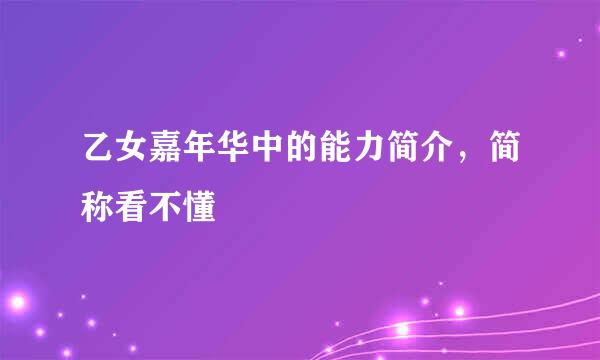 乙女嘉年华中的能力简介，简称看不懂